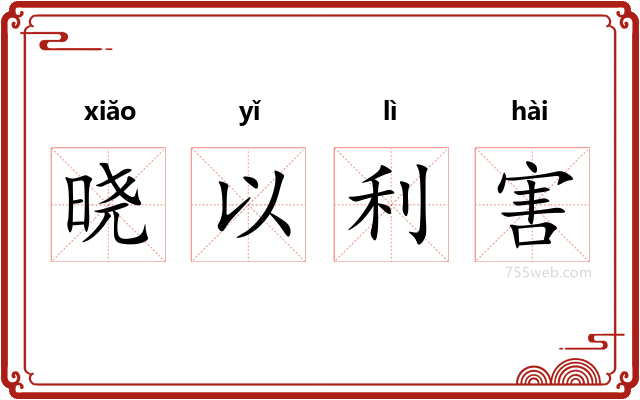 xiǎo yǐ lì hài
晓 以 利 害
755web.com